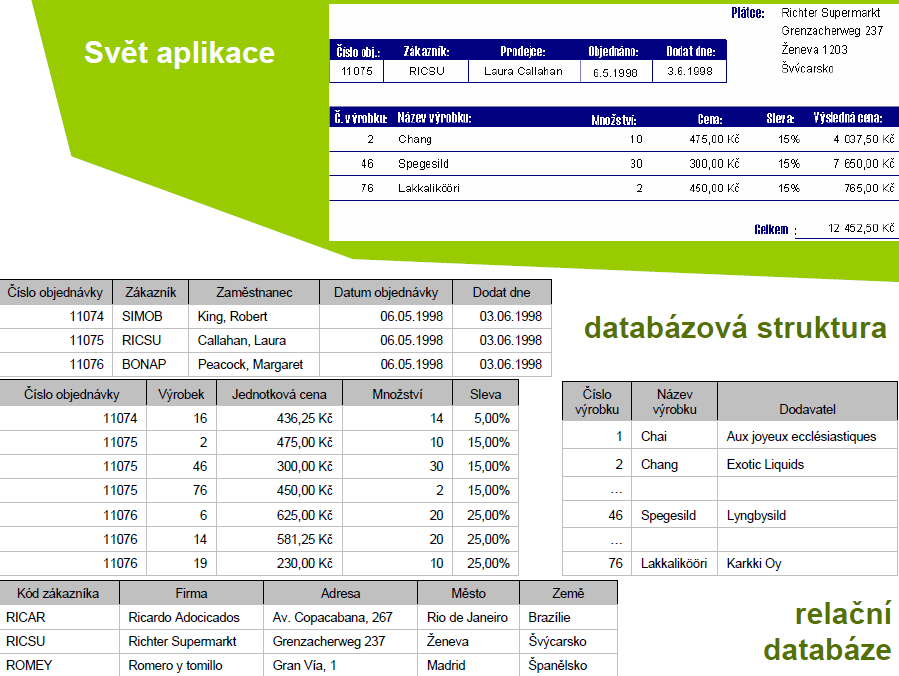 Svět aplikace

Plátce: Richter Supermarkt
Grenzacherweg 237
Ženeva 1203
Švýcarsko

| Číslo obj.: | Zákazník: | Prodejce: | Objednáno: | Dodat dne: |
|---|---|---|---|---|
| 11075 | RICSU | Laura Callahan | 6.5.1998 | 3.6.1998 |

| Č. výrobku: | Název výrobku: | Množství: | Cena: | Sleva: | Výsledná cena: |
|---|---|---|---|---|---|
| 2 | Chang | 10 | 475,00 Kč | 15% | 4 037,50 Kč |
| 46 | Spegesild | 30 | 300,00 Kč | 15% | 7 650,00 Kč |
| 76 | Lakkalikööri | 2 | 450,00 Kč | 15% | 765,00 Kč |

Celkem : 12 452,50 Kč

| Číslo objednávky | Zákazník | Zaměstnanec | Datum objednávky | Dodat dne |
|---|---|---|---|---|
| 11074 | SIMOB | King, Robert | 06.05.1998 | 03.06.1998 |
| 11075 | RICSU | Callahan, Laura | 06.05.1998 | 03.06.1998 |
| 11076 | BONAP | Peacock, Margaret | 06.05.1998 | 03.06.1998 |

databázová struktura

| Číslo objednávky | Výrobek | Jednotková cena | Množství | Sleva |
|---|---|---|---|---|
| 11074 | 16 | 436,25 Kč | 14 | 5,00% |
| 11075 | 2 | 475,00 Kč | 10 | 15,00% |
| 11075 | 46 | 300,00 Kč | 30 | 15,00% |
| 11075 | 76 | 450,00 Kč | 2 | 15,00% |
| 11076 | 6 | 625,00 Kč | 20 | 25,00% |
| 11076 | 14 | 581,25 Kč | 20 | 25,00% |
| 11076 | 19 | 230,00 Kč | 10 | 25,00% |

| Číslo výrobku | Název výrobku | Dodavatel |
|---|---|---|
| 1 | Chai | Aux joyeux ecclésiastiques |
| 2 | Chang | Exotic Liquids |
| ... | | |
| 46 | Spegesild | Lyngbysild |
| ... | | |
| 76 | Lakkalikööri | Karkki Oy |

| Kód zákazníka | Firma | Adresa | Město | Země |
|---|---|---|---|---|
| RICAR | Ricardo Adocicados | Av. Copacabana, 267 | Rio de Janeiro | Brazílie |
| RICSU | Richter Supermarkt | Grenzacherweg 237 | Ženeva | Švýcarsko |
| ROMEY | Romero y tomillo | Gran Vía, 1 | Madrid | Španělsko |

relační databáze